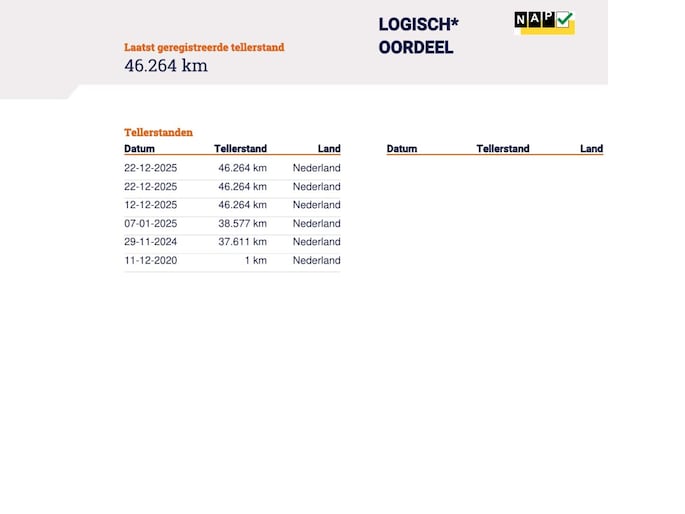 Laatst geregistreerde tellerstand
46.264 km

LOGISCH*
OORDEEL

NAP

Tellerstanden

| Datum | Tellerstand | Land |
|---|---|---|
| 22-12-2025 | 46.264 km | Nederland |
| 22-12-2025 | 46.264 km | Nederland |
| 12-12-2025 | 46.264 km | Nederland |
| 07-01-2025 | 38.577 km | Nederland |
| 29-11-2024 | 37.611 km | Nederland |
| 11-12-2020 | 1 km | Nederland |

| Datum | Tellerstand | Land |
|---|---|---|